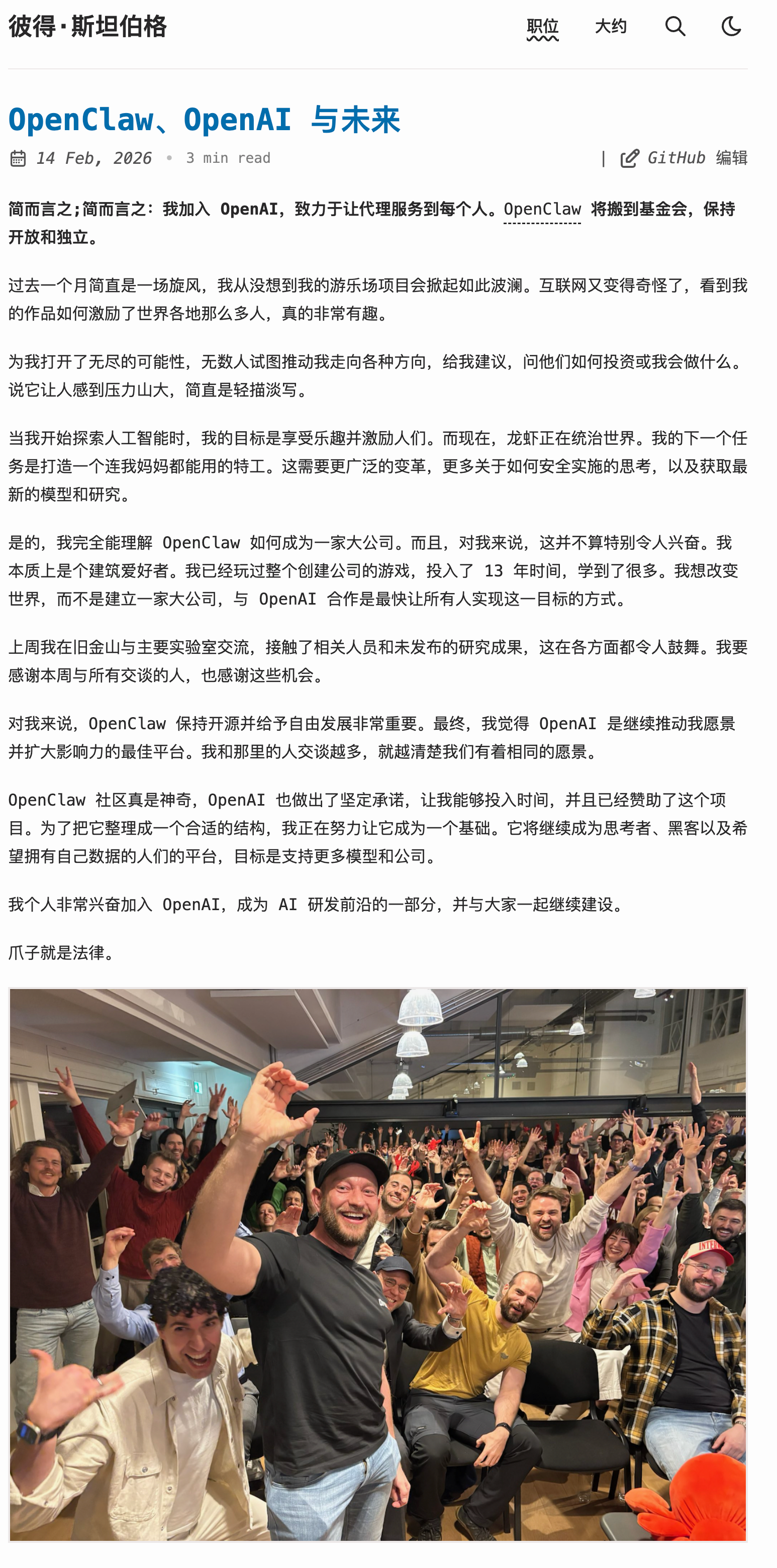 彼得·斯坦伯格

职位 大约

OpenClaw、OpenAI 与未来

14 Feb, 2026 • 3 min read | GitHub 编辑

简而言之;简而言之：我加入 OpenAI，致力于让代理服务到每个人。OpenClaw 将搬到基金会，保持开放和独立。

过去一个月简直是一场旋风，我从没想到我的游乐场项目会掀起如此波澜。互联网又变得奇怪了，看到我的作品如何激励了世界各地那么多人，真的非常有趣。

为我打开了无尽的可能性，无数人试图推动我走向各种方向，给我建议，问他们如何投资或我会做什么。说它让人感到压力山大，简直是轻描淡写。

当我开始探索人工智能时，我的目标是享受乐趣并激励人们。而现在，龙虾正在统治世界。我的下一个任务是打造一个连我妈妈都能用的特工。这需要更广泛的变革，更多关于如何安全实施的思考，以及获取最新的模型和研究。

是的，我完全能理解 OpenClaw 如何成为一家大公司。而且，对我来说，这并不算特别令人兴奋。我本质上是个建筑爱好者。我已经玩过整个创建公司的游戏，投入了 13 年时间，学到了很多。我想改变世界，而不是建立一家大公司，与 OpenAI 合作是最快让所有人实现这一目标的方式。

上周我在旧金山与主要实验室交流，接触了相关人员和未发布的研究成果，这在各方面都令人鼓舞。我要感谢本周与所有交谈的人，也感谢这些机会。

对我来说，OpenClaw 保持开源并给予自由发展非常重要。最终，我觉得 OpenAI 是继续推动我愿景并扩大影响力的最佳平台。我和那里的人交谈越多，就越清楚我们有着相同的愿景。

OpenClaw 社区真是神奇，OpenAI 也做出了坚定承诺，让我能够投入时间，并且已经赞助了这个项目。为了把它整理成一个合适的结构，我正在努力让它成为一个基础。它将继续成为思考者、黑客以及希望拥有自己数据的人们的平台，目标是支持更多模型和公司。

我个人非常兴奋加入 OpenAI，成为 AI 研发前沿的一部分，并与大家一起继续建设。

爪子就是法律。